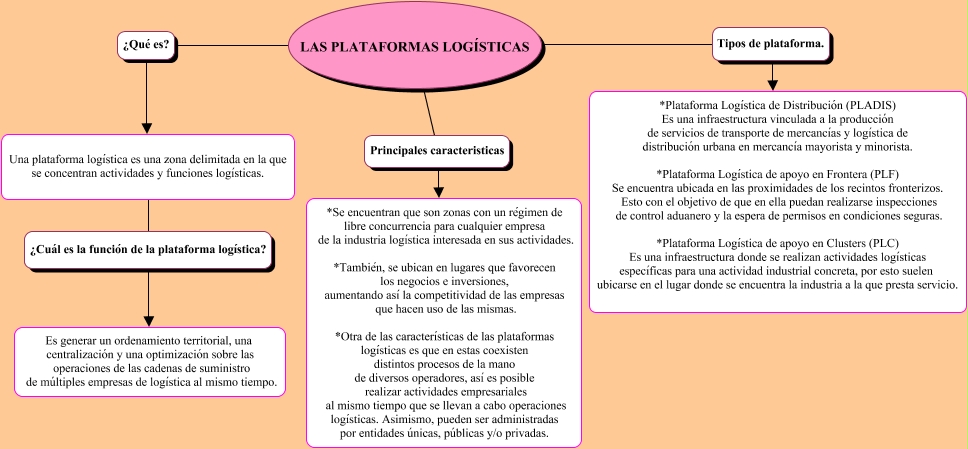 LAS PLATAFORMAS LOGÍSTICAS

¿Qué es?

Una plataforma logística es una zona delimitada en la que se concentran actividades y funciones logísticas.

¿Cuál es la función de la plataforma logística?

Es generar un ordenamiento territorial, una centralización y una optimización sobre las operaciones de las cadenas de suministro de múltiples empresas de logística al mismo tiempo.

Principales caracteristicas

*Se encuentran que son zonas con un régimen de libre concurrencia para cualquier empresa de la industria logística interesada en sus actividades.

*También, se ubican en lugares que favorecen los negocios e inversiones, aumentando así la competitividad de las empresas que hacen uso de las mismas.

*Otra de las características de las plataformas logísticas es que en estas coexisten distintos procesos de la mano de diversos operadores, así es posible realizar actividades empresariales al mismo tiempo que se llevan a cabo operaciones logísticas. Asimismo, pueden ser administradas por entidades únicas, públicas y/o privadas.

Tipos de plataforma.

*Plataforma Logística de Distribución (PLADIS)
Es una infraestructura vinculada a la producción de servicios de transporte de mercancías y logística de distribución urbana en mercancía mayorista y minorista.

*Plataforma Logística de apoyo en Frontera (PLF)
Se encuentra ubicada en las proximidades de los recintos fronterizos. Esto con el objetivo de que en ella puedan realizarse inspecciones de control aduanero y la espera de permisos en condiciones seguras.

*Plataforma Logística de apoyo en Clusters (PLC)
Es una infraestructura donde se realizan actividades logísticas específicas para una actividad industrial concreta, por esto suelen ubicarse en el lugar donde se encuentra la industria a la que presta servicio.